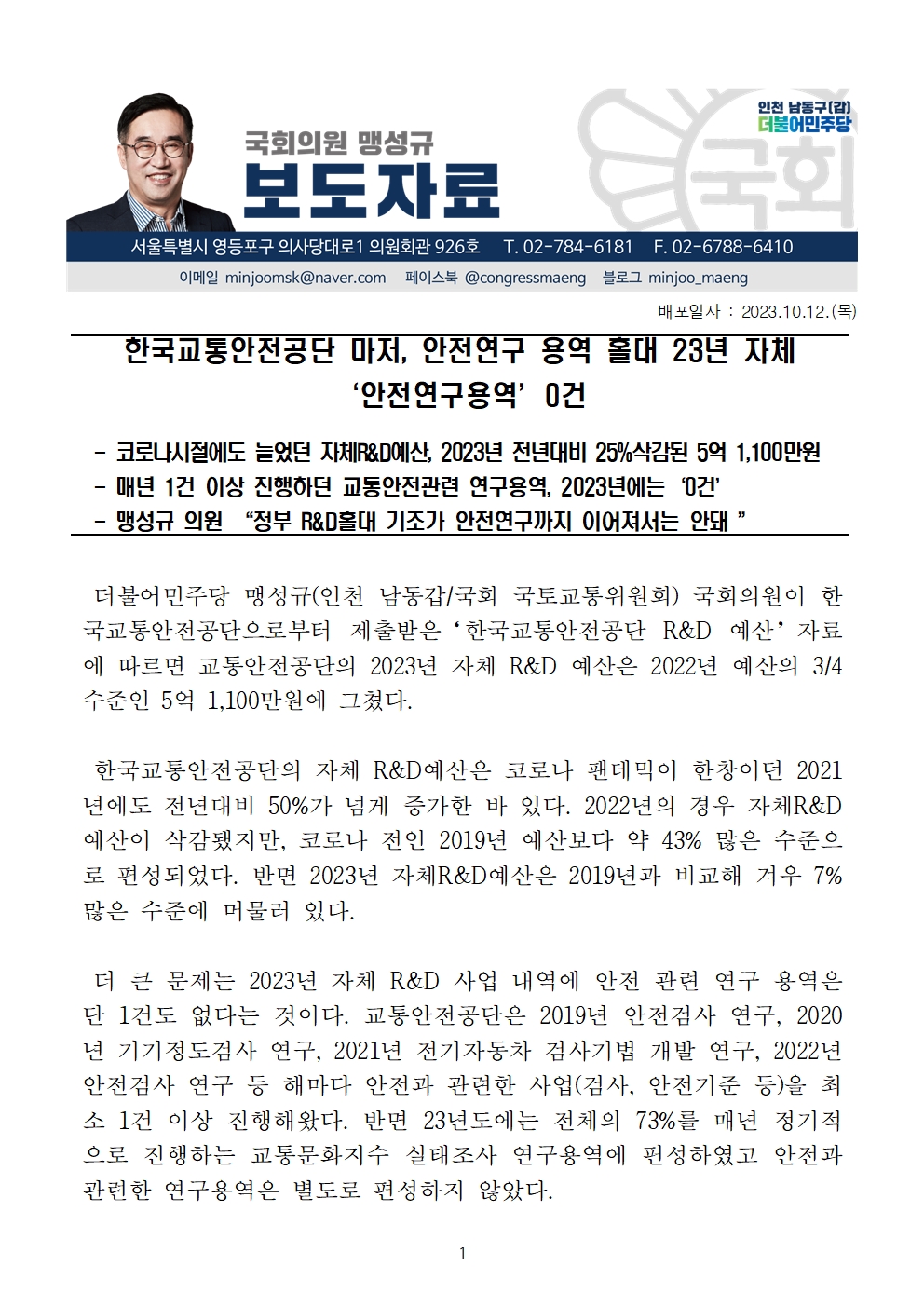 국회의원 맹성규
보도자료
인천 남동구(갑)
더불어민주당
국회

서울특별시 영등포구 의사당대로1 의원회관 926호 T. 02-784-6181 F. 02-6788-6410
이메일 minjoomsk@naver.com 페이스북 @congressmaeng 블로그 minjoo_maeng

배포일자 : 2023.10.12.(목)

한국교통안전공단 마저, 안전연구 용역 홀대 23년 자체 ‘안전연구용역’ 0건

- 코로나시절에도 늘었던 자체R&D예산, 2023년 전년대비 25%삭감된 5억 1,100만원
- 매년 1건 이상 진행하던 교통안전관련 연구용역, 2023년에는 ‘0건’
- 맹성규 의원 “정부 R&D홀대 기조가 안전연구까지 이어져서는 안돼 ”

더불어민주당 맹성규(인천 남동갑/국회 국토교통위원회) 국회의원이 한국교통안전공단으로부터 제출받은 ‘한국교통안전공단 R&D 예산’ 자료에 따르면 교통안전공단의 2023년 자체 R&D 예산은 2022년 예산의 3/4 수준인 5억 1,100만원에 그쳤다.

한국교통안전공단의 자체 R&D예산은 코로나 팬데믹이 한창이던 2021년에도 전년대비 50%가 넘게 증가한 바 있다. 2022년의 경우 자체R&D 예산이 삭감됐지만, 코로나 전인 2019년 예산보다 약 43% 많은 수준으로 편성되었다. 반면 2023년 자체R&D예산은 2019년과 비교해 겨우 7% 많은 수준에 머물러 있다.

더 큰 문제는 2023년 자체 R&D 사업 내역에 안전 관련 연구 용역은 단 1건도 없다는 것이다. 교통안전공단은 2019년 안전검사 연구, 2020년 기기정도검사 연구, 2021년 전기자동차 검사기법 개발 연구, 2022년 안전검사 연구 등 해마다 안전과 관련한 사업(검사, 안전기준 등)을 최소 1건 이상 진행해왔다. 반면 23년도에는 전체의 73%를 매년 정기적으로 진행하는 교통문화지수 실태조사 연구용역에 편성하였고 안전과 관련한 연구용역은 별도로 편성하지 않았다.

1